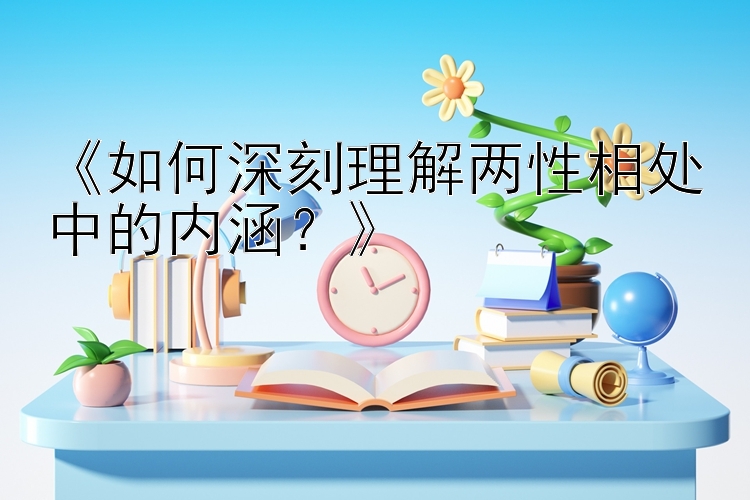 《如何深刻理解两性相处中的内涵？》